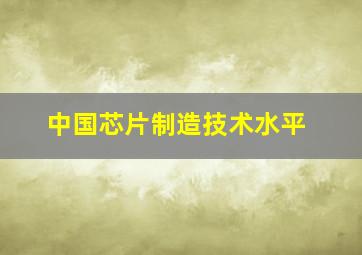 中国芯片制造技术水平